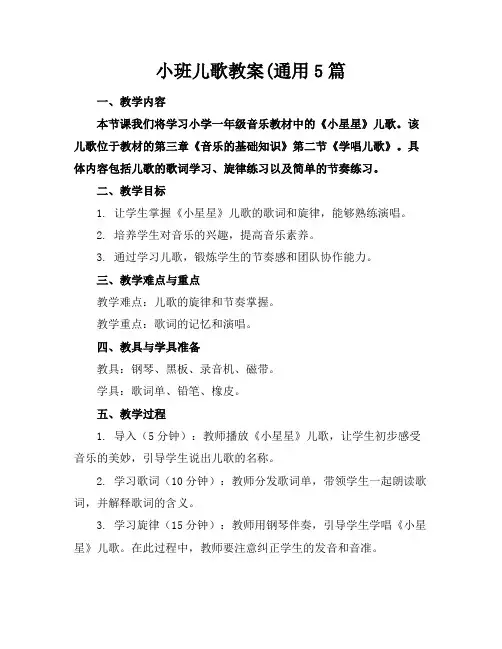 小班儿歌教案(通用5篇

一、教学内容

本节课我们将学习小学一年级音乐教材中的《小星星》儿歌。该儿歌位于教材的第三章《音乐的基础知识》第二节《学唱儿歌》。具体内容包括儿歌的歌词学习、旋律练习以及简单的节奏练习。

二、教学目标

1. 让学生掌握《小星星》儿歌的歌词和旋律，能够熟练演唱。

2. 培养学生对音乐的兴趣，提高音乐素养。

3. 通过学习儿歌，锻炼学生的节奏感和团队协作能力。

三、教学难点与重点

教学难点：儿歌的旋律和节奏掌握。

教学重点：歌词的记忆和演唱。

四、教具与学具准备

教具：钢琴、黑板、录音机、磁带。

学具：歌词单、铅笔、橡皮。

五、教学过程

1. 导入（5分钟）：教师播放《小星星》儿歌，让学生初步感受音乐的美妙，引导学生说出儿歌的名称。

2. 学习歌词（10分钟）：教师分发歌词单，带领学生一起朗读歌词，并解释歌词的含义。

3. 学习旋律（15分钟）：教师用钢琴伴奏，引导学生学唱《小星星》儿歌。在此过程中，教师要注意纠正学生的发音和音准。